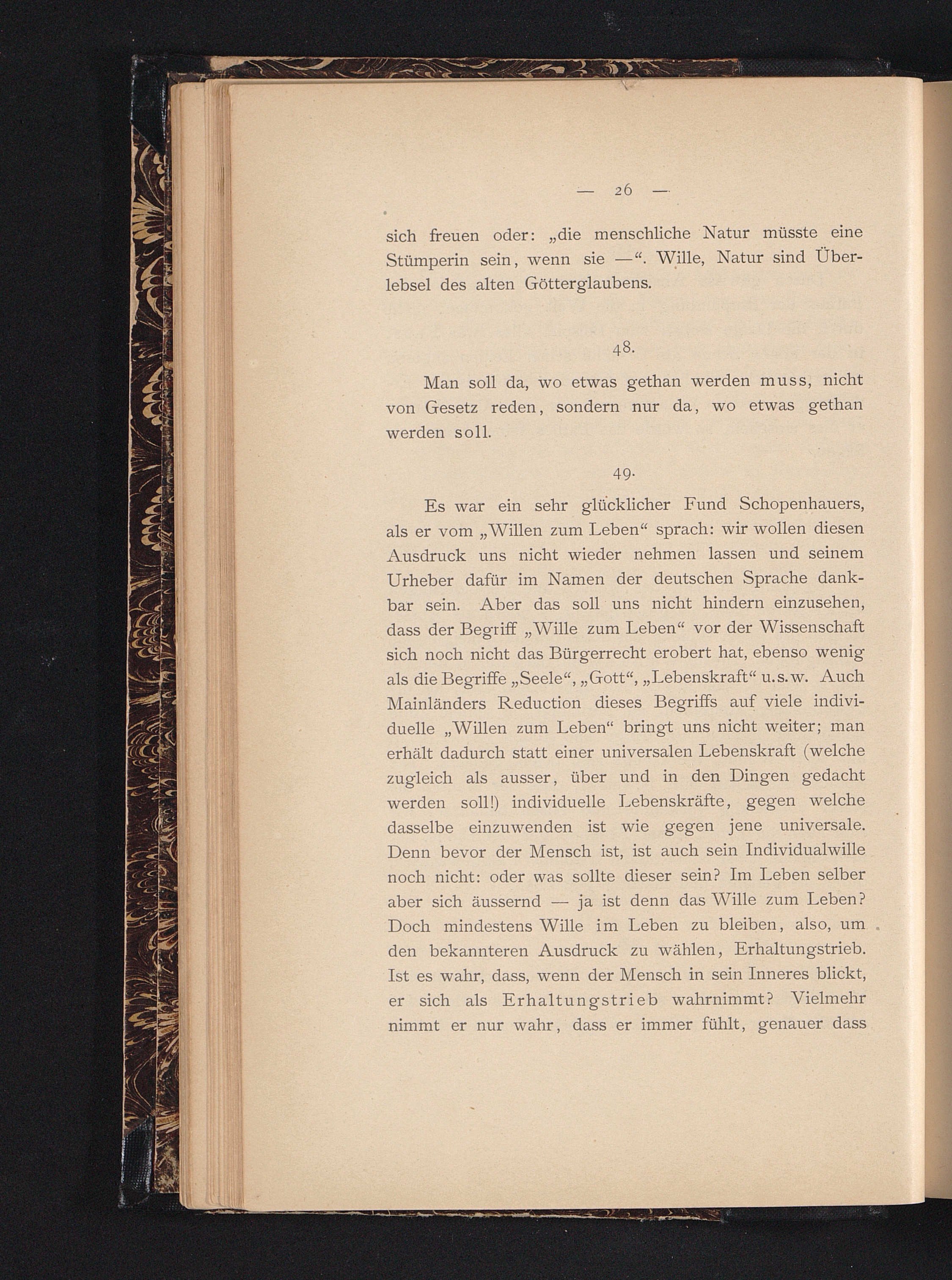 — 26 —

sich freuen oder: „die menschliche Natur müsste eine Stümperin sein, wenn sie —“. Wille, Natur sind Überlebsel des alten Götterglaubens.

48.

Man soll da, wo etwas gethan werden muss, nicht von Gesetz reden, sondern nur da, wo etwas gethan werden soll.

49.

Es war ein sehr glücklicher Fund Schopenhauers, als er vom „Willen zum Leben“ sprach: wir wollen diesen Ausdruck uns nicht wieder nehmen lassen und seinem Urheber dafür im Namen der deutschen Sprache dankbar sein. Aber das soll uns nicht hindern einzusehen, dass der Begriff „Wille zum Leben“ vor der Wissenschaft sich noch nicht das Bürgerrecht erobert hat, ebenso wenig als die Begriffe „Seele“, „Gott“, „Lebenskraft“ u.s.w. Auch Mainländers Reduction dieses Begriffs auf viele individuelle „Willen zum Leben“ bringt uns nicht weiter; man erhält dadurch statt einer universalen Lebenskraft (welche zugleich als ausser, über und in den Dingen gedacht werden soll!) individuelle Lebenskräfte, gegen welche dasselbe einzuwenden ist wie gegen jene universale. Denn bevor der Mensch ist, ist auch sein Individualwille noch nicht: oder was sollte dieser sein? Im Leben selber aber sich äussernd — ja ist denn das Wille zum Leben? Doch mindestens Wille im Leben zu bleiben, also, um den bekannteren Ausdruck zu wählen, Erhaltungstrieb. Ist es wahr, dass, wenn der Mensch in sein Inneres blickt, er sich als Erhaltungstrieb wahrnimmt? Vielmehr nimmt er nur wahr, dass er immer fühlt, genauer dass